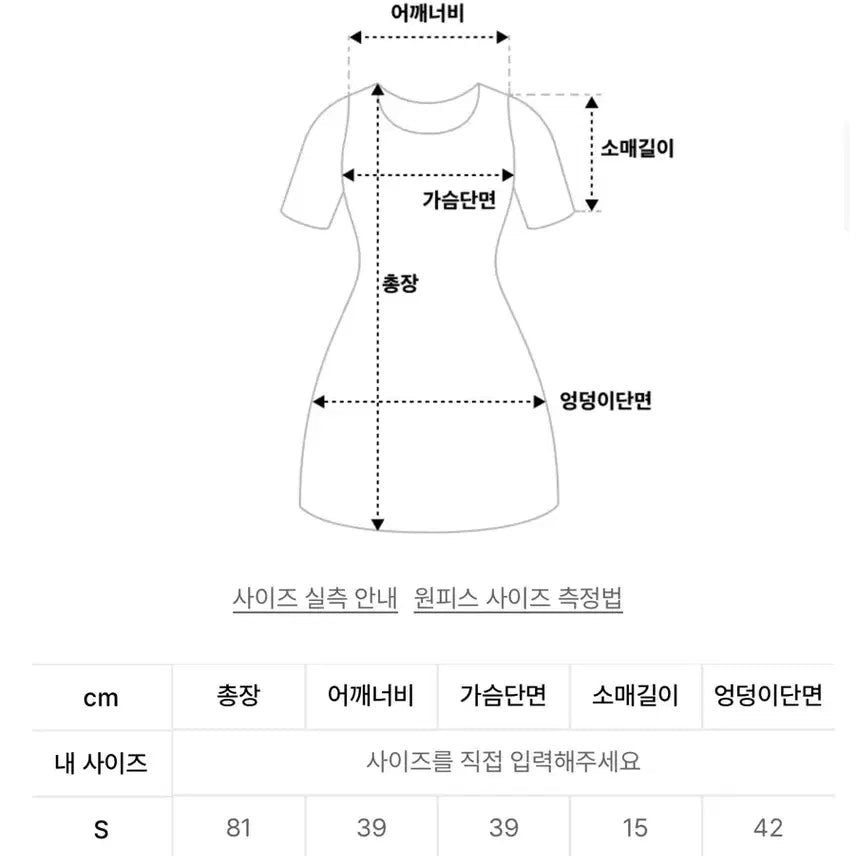 어깨너비

소매길이

가슴단면

총장

엉덩이단면

사이즈 실측 안내 원피스 사이즈 측정법

| cm | 총장 | 어깨너비 | 가슴단면 | 소매길이 | 엉덩이단면 |
|---|---|---|---|---|---|
| 내 사이즈 | 사이즈를 직접 입력해주세요 | | | | |
| S | 81 | 39 | 39 | 15 | 42 |